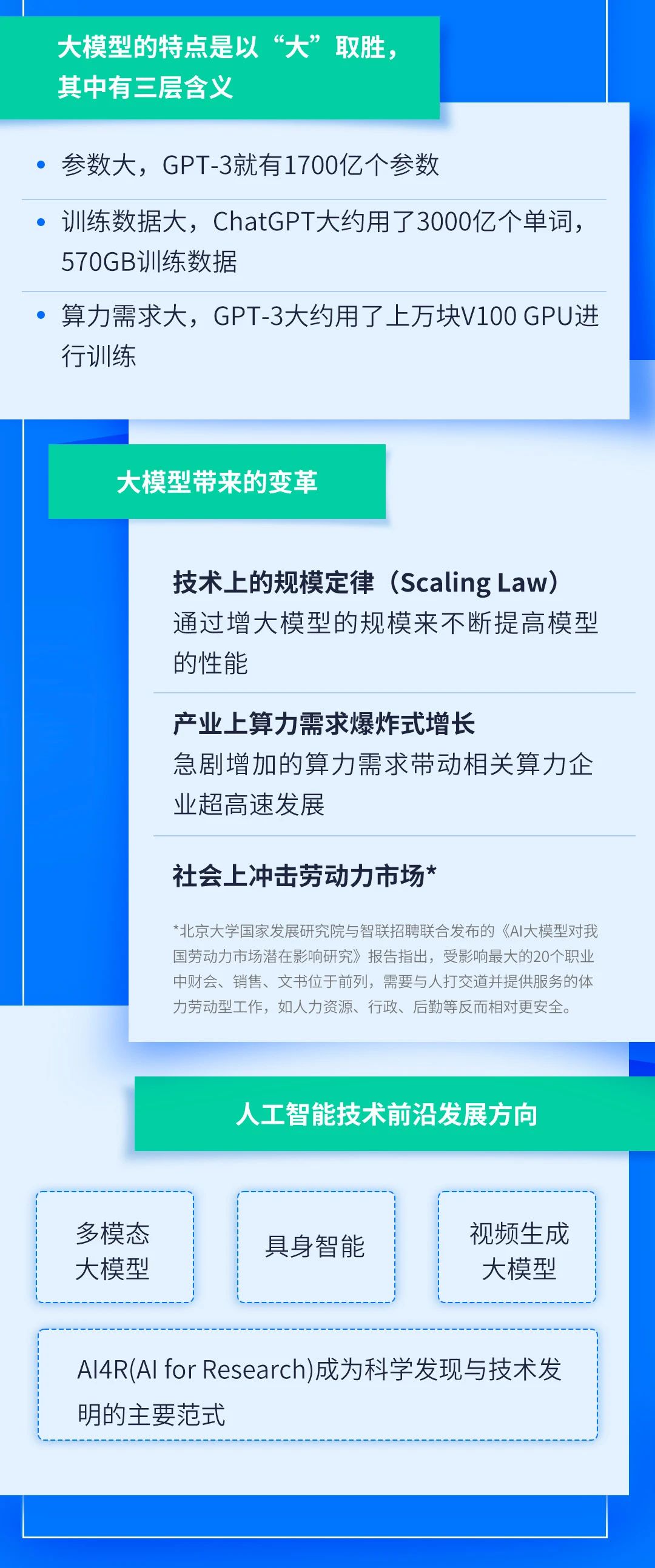 大模型的特点是以“大”取胜，其中有三层含义

• 参数大，GPT-3就有1700亿个参数

• 训练数据大，ChatGPT大约用了3000亿个单词，570GB训练数据

• 算力需求大，GPT-3大约用了上万块V100 GPU进行训练

大模型带来的变革

技术上的规模定律（Scaling Law）
通过增大模型的规模来不断提高模型的性能

产业上算力需求爆炸式增长
急剧增加的算力需求带动相关算力企业超高速发展

社会上冲击劳动力市场*

*北京大学国家发展研究院与智联招聘联合发布的《AI大模型对我国劳动力市场潜在影响研究》报告指出，受影响最大的20个职业中财会、销售、文书位于前列，需要与人打交道并提供服务的体力劳动型工作，如人力资源、行政、后勤等反而相对更安全。

人工智能技术前沿发展方向

多模态大模型

具身智能

视频生成大模型

AI4R(AI for Research)成为科学发现与技术发明的主要范式